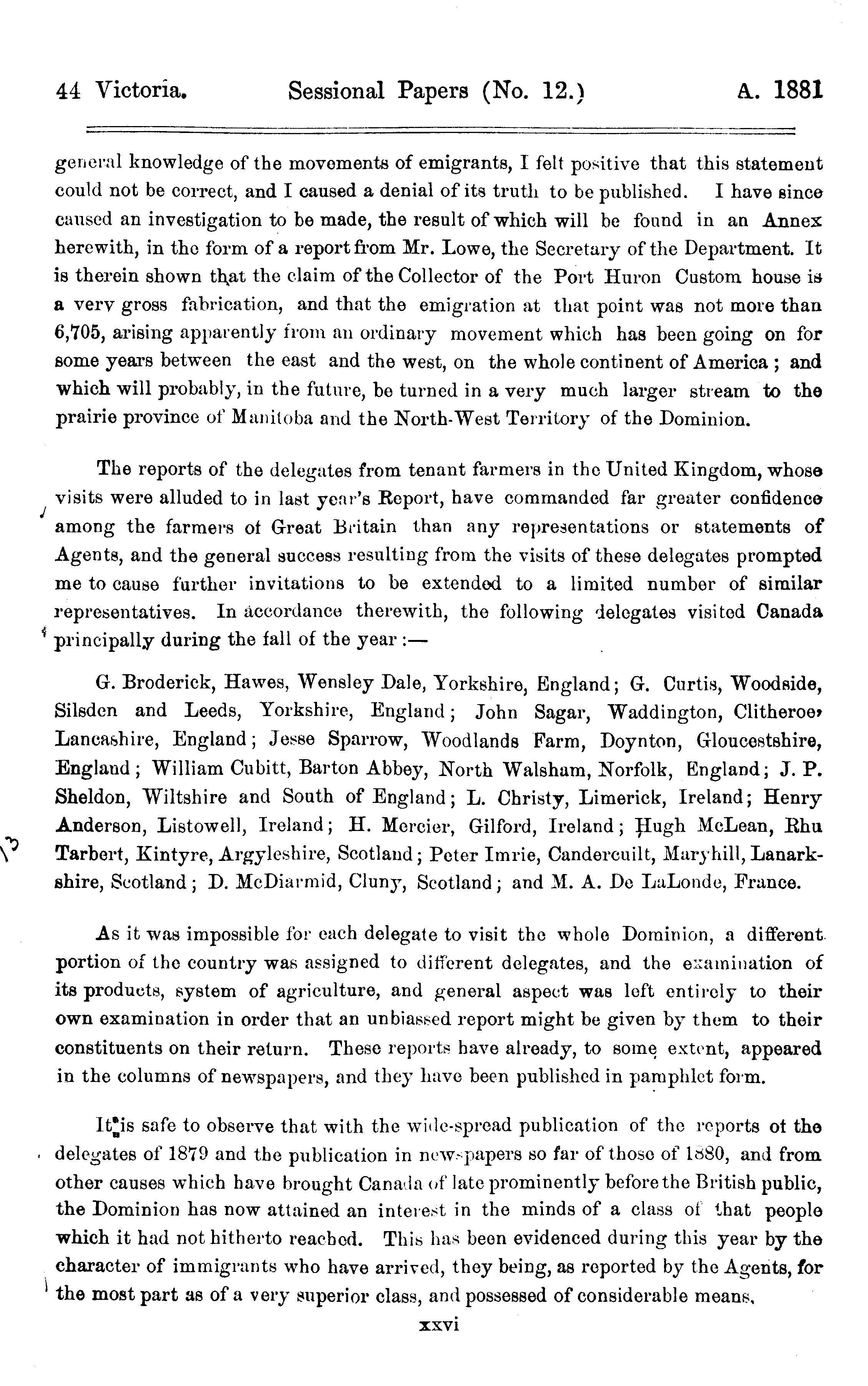 44 Victoria. Sessional Papers (No. 12.) A. 1881

general knowledge of the movements of emigrants, I felt positive that this statement could not be correct, and I caused a denial of its truth to be published. I have since caused an investigation to be made, the result of which will be found in an Annex herewith, in the form of a report from Mr. Lowe, the Secretary of the Department. It is therein shown that the claim of the Collector of the Port Huron Custom house is a very gross fabrication, and that the emigration at that point was not more than 6,705, arising apparently from an ordinary movement which has been going on for some years between the east and the west, on the whole continent of America; and which will probably, in the future, be turned in a very much larger stream to the prairie province of Manitoba and the North-West Territory of the Dominion.

The reports of the delegates from tenant farmers in the United Kingdom, whose visits were alluded to in last year's Report, have commanded far greater confidence among the farmers of Great Britain than any representations or statements of Agents, and the general success resulting from the visits of these delegates prompted me to cause further invitations to be extended to a limited number of similar representatives. In accordance therewith, the following delegates visited Canada principally during the fall of the year:—

G. Broderick, Hawes, Wensley Dale, Yorkshire, England; G. Curtis, Woodside, Silsden and Leeds, Yorkshire, England; John Sagar, Waddington, Clitheroe, Lancashire, England; Jesse Sparrow, Woodlands Farm, Doynton, Gloucestshire, England; William Cubitt, Barton Abbey, North Walsham, Norfolk, England; J. P. Sheldon, Wiltshire and South of England; L. Christy, Limerick, Ireland; Henry Anderson, Listowell, Ireland; H. Mercier, Gilford, Ireland; Hugh McLean, Rhu Tarbert, Kintyre, Argyleshire, Scotland; Peter Imrie, Candercuilt, Maryhill, Lanarkshire, Scotland; D. McDiarmid, Cluny, Scotland; and M. A. De LaLonde, France.

As it was impossible for each delegate to visit the whole Dominion, a different portion of the country was assigned to different delegates, and the examination of its products, system of agriculture, and general aspect was left entirely to their own examination in order that an unbiassed report might be given by them to their constituents on their return. These reports have already, to some extent, appeared in the columns of newspapers, and they have been published in pamphlet form.

It is safe to observe that with the wide-spread publication of the reports of the delegates of 1879 and the publication in newspapers so far of those of 1880, and from other causes which have brought Canada of late prominently before the British public, the Dominion has now attained an interest in the minds of a class of that people which it had not hitherto reached. This has been evidenced during this year by the character of immigrants who have arrived, they being, as reported by the Agents, for the most part as of a very superior class, and possessed of considerable means.

xxvi